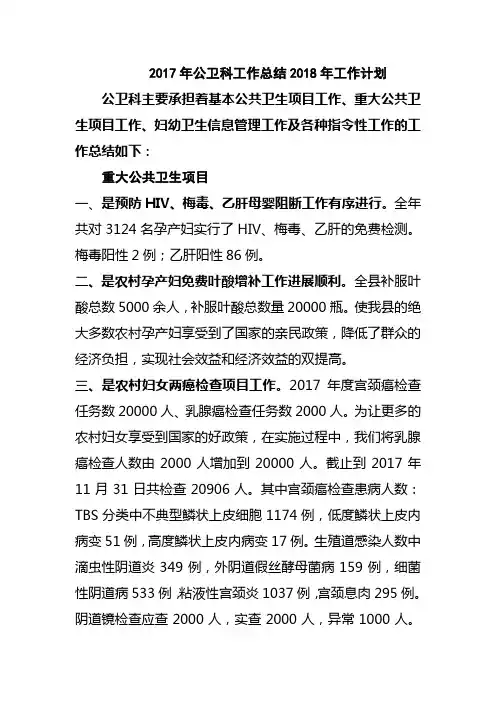 2017 年公卫科工作总结 2018 年工作计划

公卫科主要承担着基本公共卫生项目工作、重大公共卫生项目工作、妇幼卫生信息管理工作及各种指令性工作的工作总结如下：

重大公共卫生项目

一、是预防 HIV、梅毒、乙肝母婴阻断工作有序进行。全年共对 3124 名孕产妇实行了 HIV、梅毒、乙肝的免费检测。梅毒阳性 2 例；乙肝阳性 86 例。

二、是农村孕产妇免费叶酸增补工作进展顺利。全县补服叶酸总数 5000 余人，补服叶酸总数量 20000 瓶。使我县的绝大多数农村孕产妇享受到了国家的亲民政策，降低了群众的经济负担，实现社会效益和经济效益的双提高。

三、是农村妇女两癌检查项目工作。2017 年度宫颈癌检查任务数 20000 人、乳腺癌检查任务数 2000 人。为让更多的农村妇女享受到国家的好政策，在实施过程中，我们将乳腺癌检查人数由 2000 人增加到 20000 人。截止到 2017 年 11 月 31 日共检查 20906 人。其中宫颈癌检查患病人数：TBS 分类中不典型鳞状上皮细胞 1174 例，低度鳞状上皮内病变 51 例，高度鳞状上皮内病变 17 例。生殖道感染人数中滴虫性阴道炎 349 例，外阴道假丝酵母菌病 159 例，细菌性阴道病 533 例 粘液性宫颈炎 1037 例，宫颈息肉 295 例。阴道镜检查应查 2000 人，实查 2000 人，异常 1000 人。